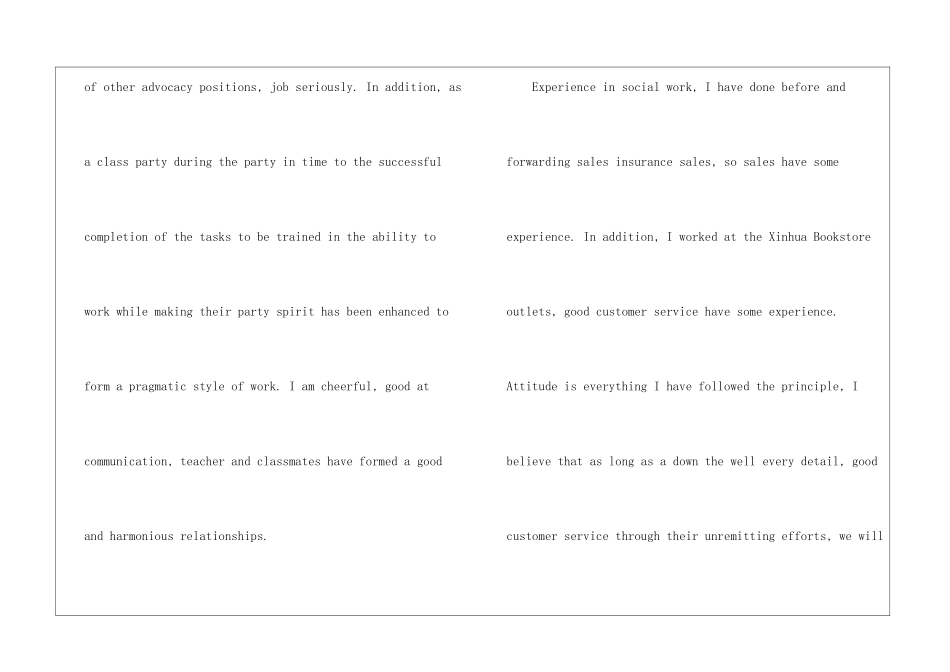 of other advocacy positions, job seriously. In addition, as a class party during the party in time to the successful completion of the tasks to be trained in the ability to work while making their party spirit has been enhanced to form a pragmatic style of work. I am cheerful, good at communication, teacher and classmates have formed a good and harmonious relationships.

Experience in social work, I have done before and forwarding sales insurance sales, so sales have some experience. In addition, I worked at the Xinhua Bookstore outlets, good customer service have some experience. Attitude is everything I have followed the principle, I believe that as long as a down the well every detail, good customer service through their unremitting efforts, we will